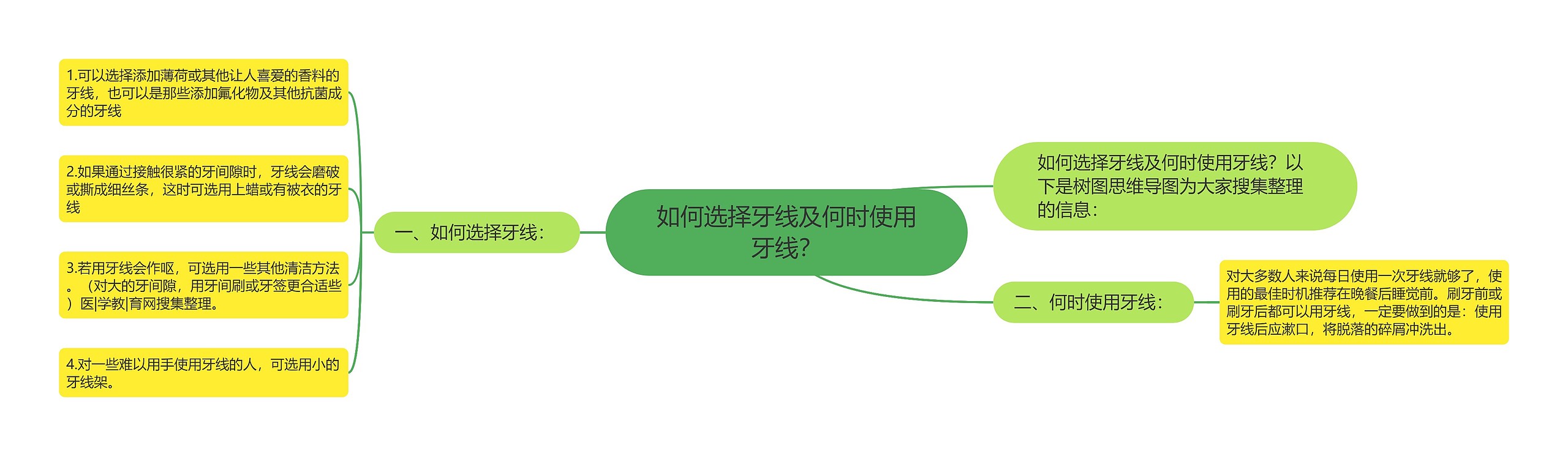 如何选择牙线及何时使用牙线?

如何选择牙线及何时使用牙线？以下是树图思维导图为大家搜集整理的信息：

一、如何选择牙线：

1.可以选择添加薄荷或其他让人喜爱的香料的牙线，也可以是那些添加氟化物及其他抗菌成分的牙线

2.如果通过接触很紧的牙间隙时，牙线会磨破或撕成细丝条，这时可选用上蜡或有被衣的牙线

3.若用牙线会作呕，可选用一些其他清洁方法。（对大的牙间隙，用牙间刷或牙签更合适些）医|学教|育网搜集整理。

4.对一些难以用手使用牙线的人，可选用小的牙线架。

二、何时使用牙线：

对大多数人来说每日使用一次牙线就够了，使用的最佳时机推荐在晚餐后睡觉前。刷牙前或刷牙后都可以用牙线，一定要做到的是：使用牙线后应漱口，将脱落的碎屑冲洗出。